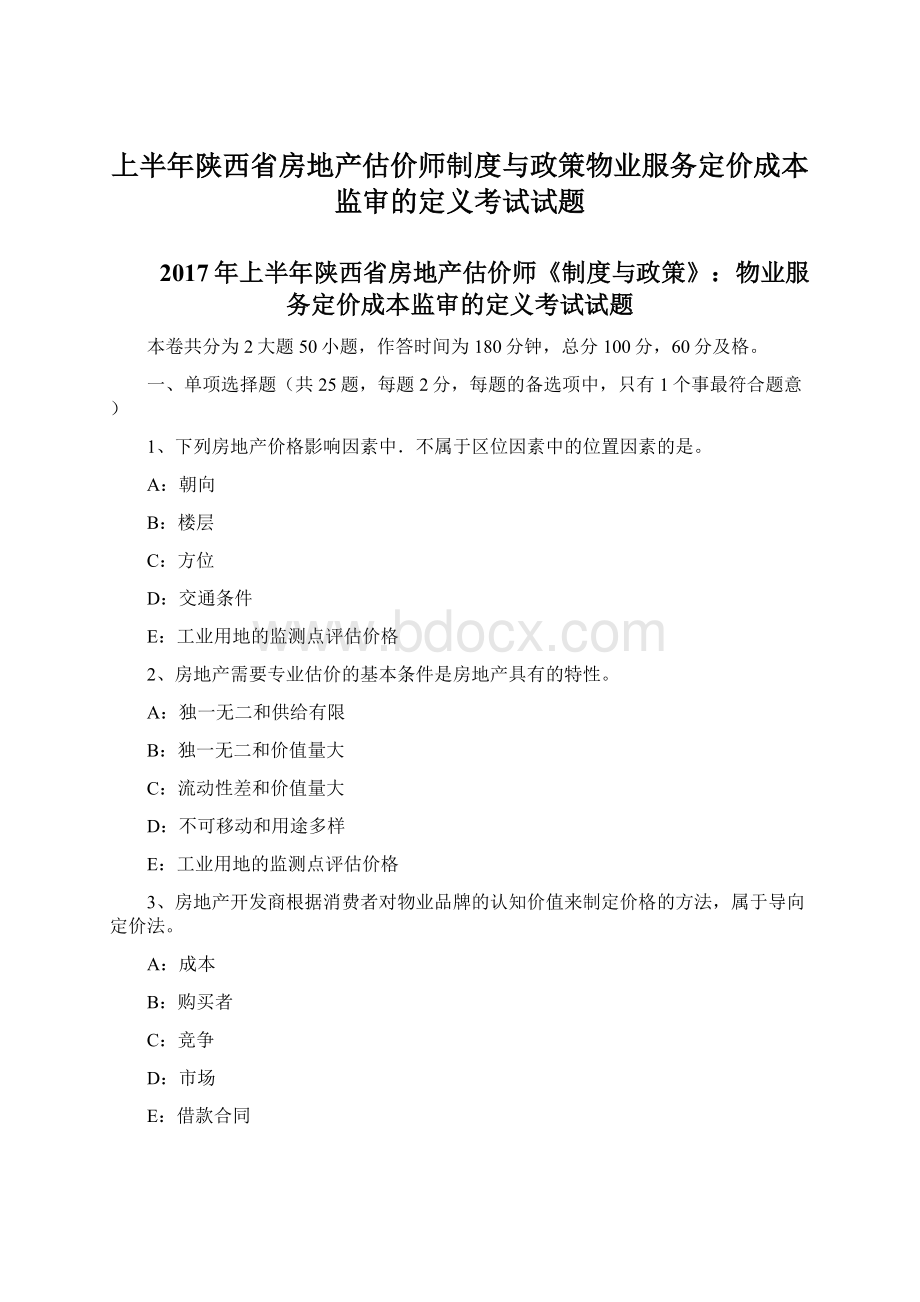 上半年陕西省房地产估价师制度与政策物业服务定价成本监审的定义考试试题

2017年上半年陕西省房地产估价师《制度与政策》：物业服务定价成本监审的定义考试试题

本卷共分为2大题50小题，作答时间为180分钟，总分100分，60分及格。

一、单项选择题（共25题，每题2分，每题的备选项中，只有1个事最符合题意）

1、下列房地产价格影响因素中．不属于区位因素中的位置因素的是。

A：朝向

B：楼层

C：方位

D：交通条件

E：工业用地的监测点评估价格

www.bdocx.com

2、房地产需要专业估价的基本条件是房地产具有的特性。

A：独一无二和供给有限

B：独一无二和价值量大

C：流动性差和价值量大

D：不可移动和用途多样

E：工业用地的监测点评估价格

3、房地产开发商根据消费者对物业品牌的认知价值来制定价格的方法，属于导向定价法。

A：成本

B：购买者

C：竞争

D：市场

E：借款合同